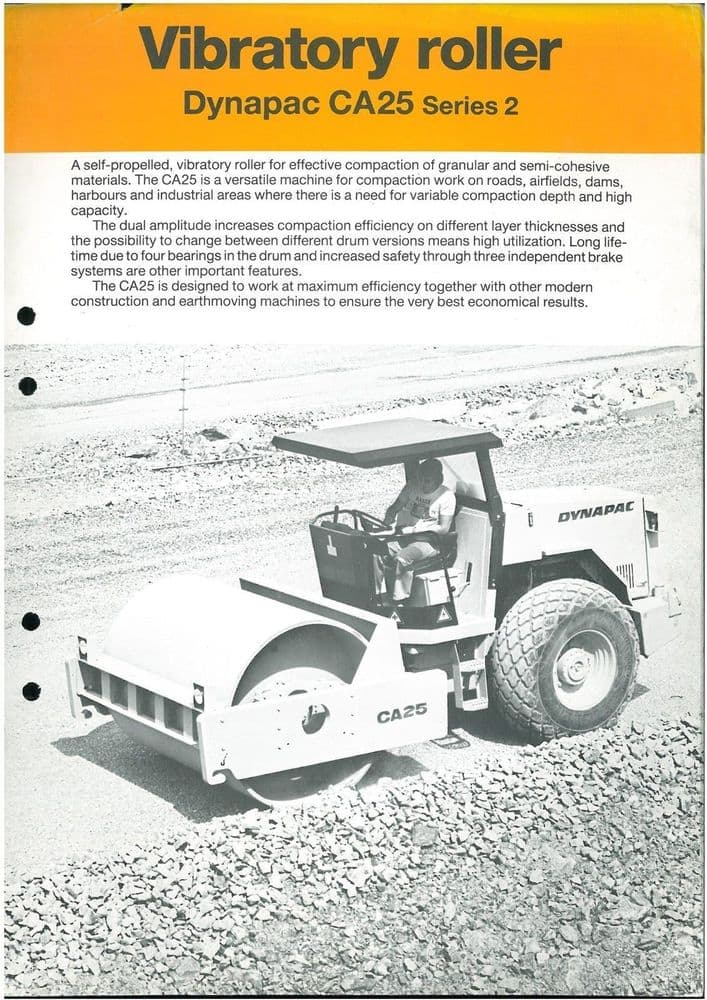 Vibratory roller
Dynapac CA25 Series 2

A self-propelled, vibratory roller for effective compaction of granular and semi-cohesive materials. The CA25 is a versatile machine for compaction work on roads, airfields, dams, harbours and industrial areas where there is a need for variable compaction depth and high capacity.

The dual amplitude increases compaction efficiency on different layer thicknesses and the possibility to change between different drum versions means high utilization. Long lifetime due to four bearings in the drum and increased safety through three independent brake systems are other important features.

The CA25 is designed to work at maximum efficiency together with other modern construction and earthmoving machines to ensure the very best economical results.

DYNAPAC

CA25